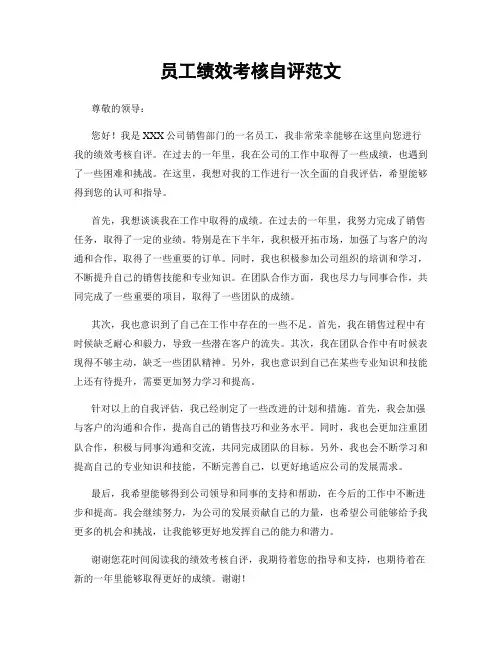 员工绩效考核自评范文

尊敬的领导：

您好！我是XXX公司销售部门的一名员工，我非常荣幸能够在这里向您进行我的绩效考核自评。在过去的一年里，我在公司的工作中取得了一些成绩，也遇到了一些困难和挑战。在这里，我想对我的工作进行一次全面的自我评估，希望能够得到您的认可和指导。

首先，我想谈谈我在工作中取得的成绩。在过去的一年里，我努力完成了销售任务，取得了一定的业绩。特别是在下半年，我积极开拓市场，加强了与客户的沟通和合作，取得了一些重要的订单。同时，我也积极参加公司组织的培训和学习，不断提升自己的销售技能和专业知识。在团队合作方面，我也尽力与同事合作，共同完成了一些重要的项目，取得了一些团队的成绩。

其次，我也意识到了自己在工作中存在的一些不足。首先，我在销售过程中有时候缺乏耐心和毅力，导致一些潜在客户的流失。其次，我在团队合作中有时候表现得不够主动，缺乏一些团队精神。另外，我也意识到自己在某些专业知识和技能上还有待提升，需要更加努力学习和提高。

针对以上的自我评估，我已经制定了一些改进的计划和措施。首先，我会加强与客户的沟通和合作，提高自己的销售技巧和业务水平。同时，我也会更加注重团队合作，积极与同事沟通和交流，共同完成团队的目标。另外，我也会不断学习和提高自己的专业知识和技能，不断完善自己，以更好地适应公司的发展需求。

最后，我希望能够得到公司领导和同事的支持和帮助，在今后的工作中不断进步和提高。我会继续努力，为公司的发展贡献自己的力量，也希望公司能够给予我更多的机会和挑战，让我能够更好地发挥自己的能力和潜力。

谢谢您花时间阅读我的绩效考核自评，我期待着您的指导和支持，也期待着在新的一年里能够取得更好的成绩。谢谢！